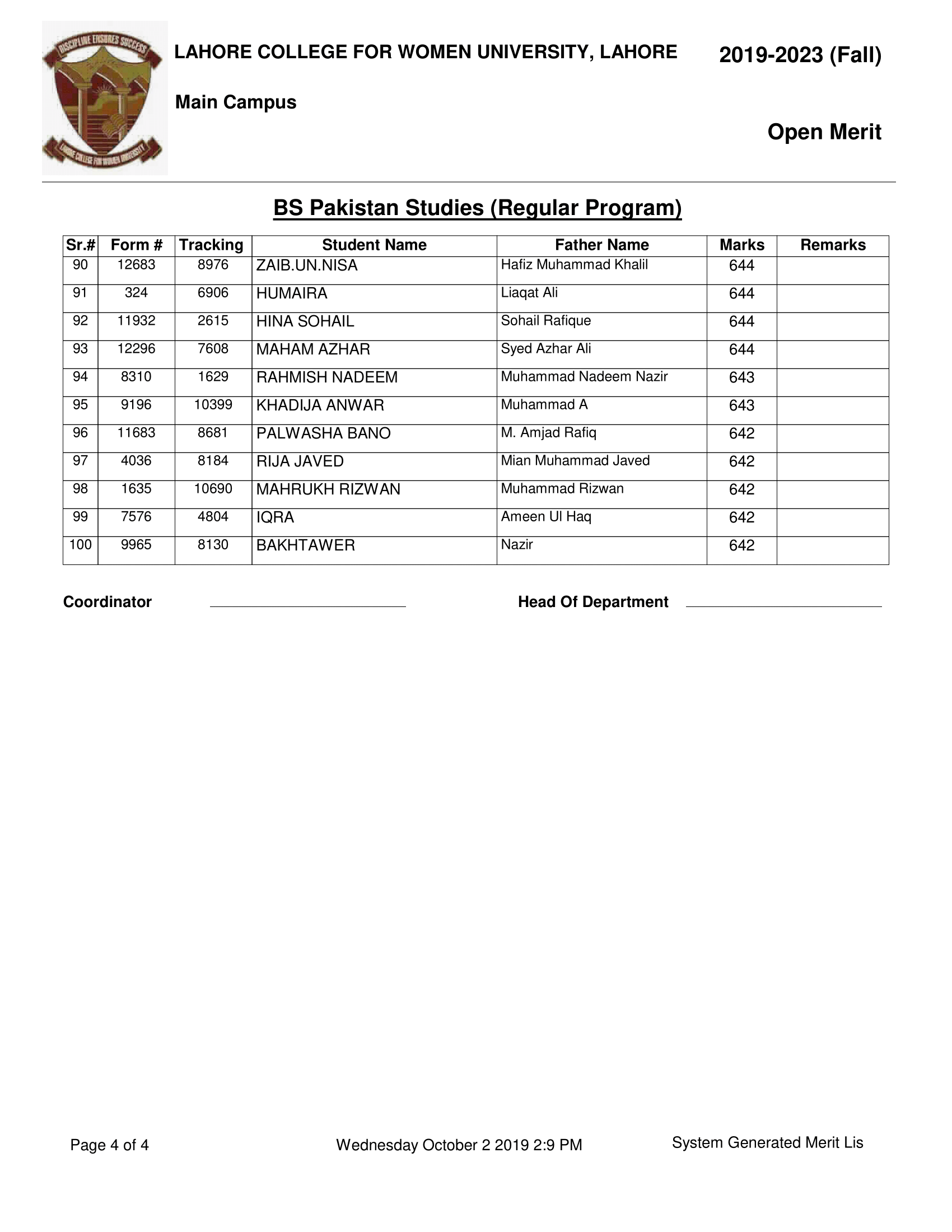 DISCIPLINE ENSURES SUCCESS

LAHORE COLLEGE FOR WOMEN UNIVERSITY

LAHORE COLLEGE FOR WOMEN UNIVERSITY, LAHORE

2019-2023 (Fall)

Main Campus

Open Merit

BS Pakistan Studies (Regular Program)

| Sr.# | Form # | Tracking | Student Name | Father Name | Marks | Remarks |
|---|---|---|---|---|---|---|
| 90 | 12683 | 8976 | ZAIB.UN.NISA | Hafiz Muhammad Khalil | 644 | |
| 91 | 324 | 6906 | HUMAIRA | Liaqat Ali | 644 | |
| 92 | 11932 | 2615 | HINA SOHAIL | Sohail Rafique | 644 | |
| 93 | 12296 | 7608 | MAHAM AZHAR | Syed Azhar Ali | 644 | |
| 94 | 8310 | 1629 | RAHMISH NADEEM | Muhammad Nadeem Nazir | 643 | |
| 95 | 9196 | 10399 | KHADIJA ANWAR | Muhammad A | 643 | |
| 96 | 11683 | 8681 | PALWASHA BANO | M. Amjad Rafiq | 642 | |
| 97 | 4036 | 8184 | RIJA JAVED | Mian Muhammad Javed | 642 | |
| 98 | 1635 | 10690 | MAHRUKH RIZWAN | Muhammad Rizwan | 642 | |
| 99 | 7576 | 4804 | IQRA | Ameen Ul Haq | 642 | |
| 100 | 9965 | 8130 | BAKHTAWER | Nazir | 642 | |

Coordinator

Head Of Department

Page 4 of 4

Wednesday October 2 2019 2:9 PM

System Generated Merit Lis